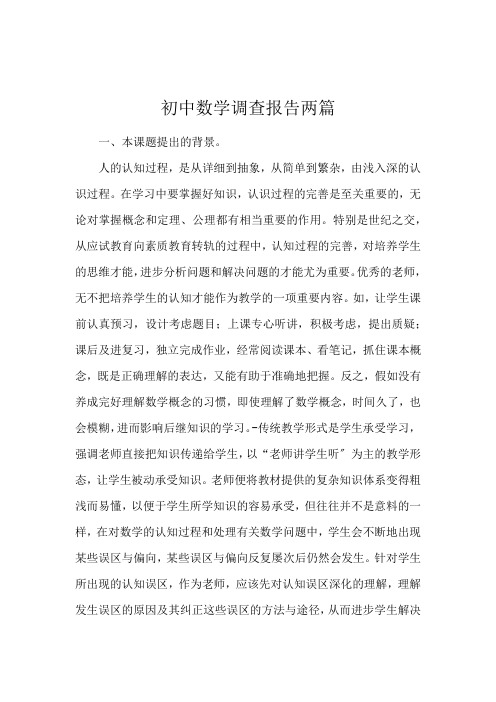 初中数学调查报告两篇

一、本课题提出的背景。

人的认知过程，是从详细到抽象，从简单到繁杂，由浅入深的认识过程。在学习中要掌握好知识，认识过程的完善是至关重要的，无论对掌握概念和定理、公理都有相当重要的作用。特别是世纪之交，从应试教育向素质教育转轨的过程中，认知过程的完善，对培养学生的思维才能，进步分析问题和解决问题的才能尤为重要。优秀的老师，无不把培养学生的认知才能作为教学的一项重要内容。如，让学生课前认真预习，设计考虑题目；上课专心听讲，积极考虑，提出质疑；课后及进复习，独立完成作业，经常阅读课本、看笔记，抓住课本概念，既是正确理解的表达，又能有助于准确地把握。反之，假如没有养成完好理解数学概念的习惯，即使理解了数学概念，时间久了，也会模糊，进而影响后继知识的学习。-传统教学形式是学生承受学习，强调老师直接把知识传递给学生，以“老师讲学生听”为主的教学形态，让学生被动承受知识。老师便将教材提供的复杂知识体系变得粗浅而易懂，以便于学生所学知识的容易承受，但往往并不是意料的一样，在对数学的认知过程和处理有关数学问题中，学生会不断地出现某些误区与偏向，某些误区与偏向反复屡次后仍然会发生。针对学生所出现的认知误区，作为老师，应该先对认知误区深化的理解，理解发生误区的原因及其纠正这些误区的方法与途径，从而进步学生解决